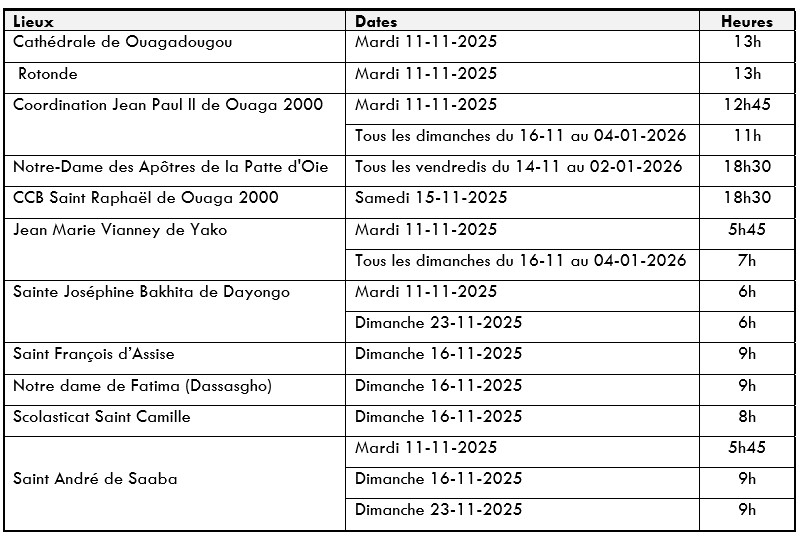 | Lieux | Dates | Heures |
|---|---|---|
| Cathédrale de Ouagadougou | Mardi 11-11-2025 | 13h |
| Rotonde | Mardi 11-11-2025 | 13h |
| Coordination Jean Paul II de Ouaga 2000 | Mardi 11-11-2025 | 12h45 |
| | Tous les dimanches du 16-11 au 04-01-2026 | 11h |
| Notre-Dame des Apôtres de la Patte d'Oie | Tous les vendredis du 14-11 au 02-01-2026 | 18h30 |
| CCB Saint Raphaël de Ouaga 2000 | Samedi 15-11-2025 | 18h30 |
| Jean Marie Vianney de Yako | Mardi 11-11-2025 | 5h45 |
| | Tous les dimanches du 16-11 au 04-01-2026 | 7h |
| Sainte Joséphine Bakhita de Dayongo | Mardi 11-11-2025 | 6h |
| | Dimanche 23-11-2025 | 6h |
| Saint François d'Assise | Dimanche 16-11-2025 | 9h |
| Notre dame de Fatima (Dassasgho) | Dimanche 16-11-2025 | 9h |
| Scolasticat Saint Camille | Dimanche 16-11-2025 | 8h |
| Saint André de Saaba | Mardi 11-11-2025 | 5h45 |
| | Dimanche 16-11-2025 | 9h |
| | Dimanche 23-11-2025 | 9h |